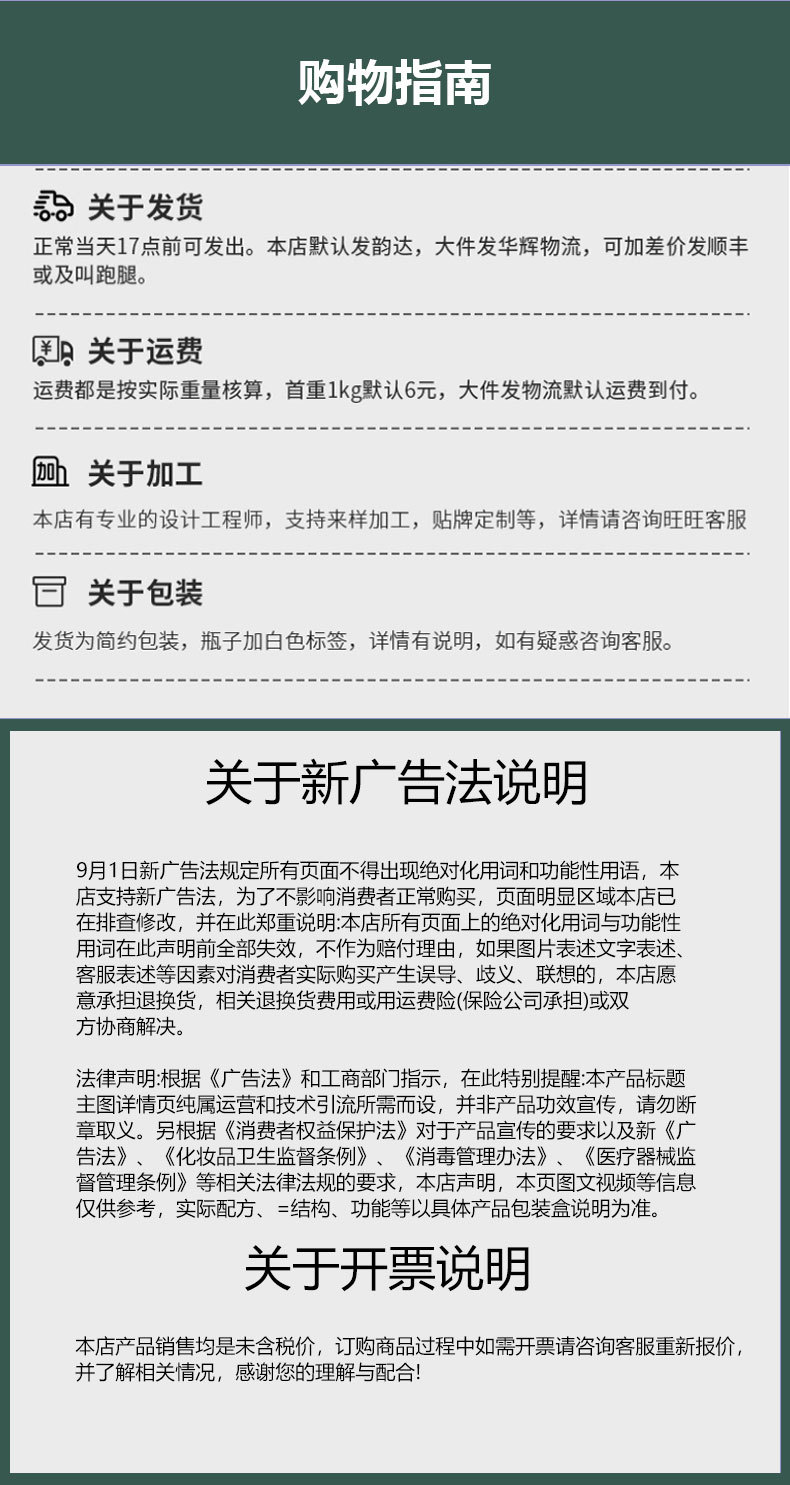 购物指南

关于发货

正常当天17点前可发出。本店默认发韵达，大件发华辉物流，可加差价发顺丰或及叫跑腿。

关于运费

运费都是按实际重量核算，首重1kg默认6元，大件发物流默认运费到付。

关于加工

本店有专业的设计工程师，支持来样加工，贴牌定制等，详情请咨询旺旺客服

关于包装

发货为简约包装，瓶子加白色标签，详情有说明，如有疑惑咨询客服。

关于新广告法说明

9月1日新广告法规定所有页面不得出现绝对化用词和功能性用语，本店支持新广告法，为了不影响消费者正常购买，页面明显区域本店已在排查修改，并在此郑重说明:本店所有页面上的绝对化用词与功能性用词在此声明前全部失效，不作为赔付理由，如果图片表述文字表述、客服表述等因素对消费者实际购买产生误导、歧义、联想的，本店愿意承担退换货，相关退换货费用或用运费险(保险公司承担)或双方协商解决。

法律声明:根据《广告法》和工商部门指示，在此特别提醒:本产品标题主图详情页纯属运营和技术引流所需而设，并非产品功效宣传，请勿断章取义。另根据《消费者权益保护法》对于产品宣传的要求以及新《广告法》、《化妆品卫生监督条例》、《消毒管理办法》、《医疗器械监督管理条例》等相关法律法规的要求，本店声明，本页图文视频等信息仅供参考，实际配方、=结构、功能等以具体产品包装盒说明为准。

关于开票说明

本店产品销售均是未含税价，订购商品过程中如需开票请咨询客服重新报价，并了解相关情况，感谢您的理解与配合!